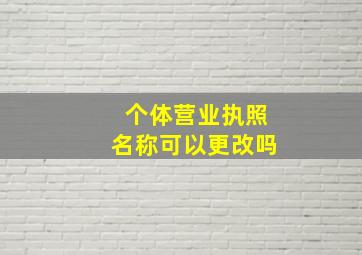 个体营业执照
名称可以更改吗